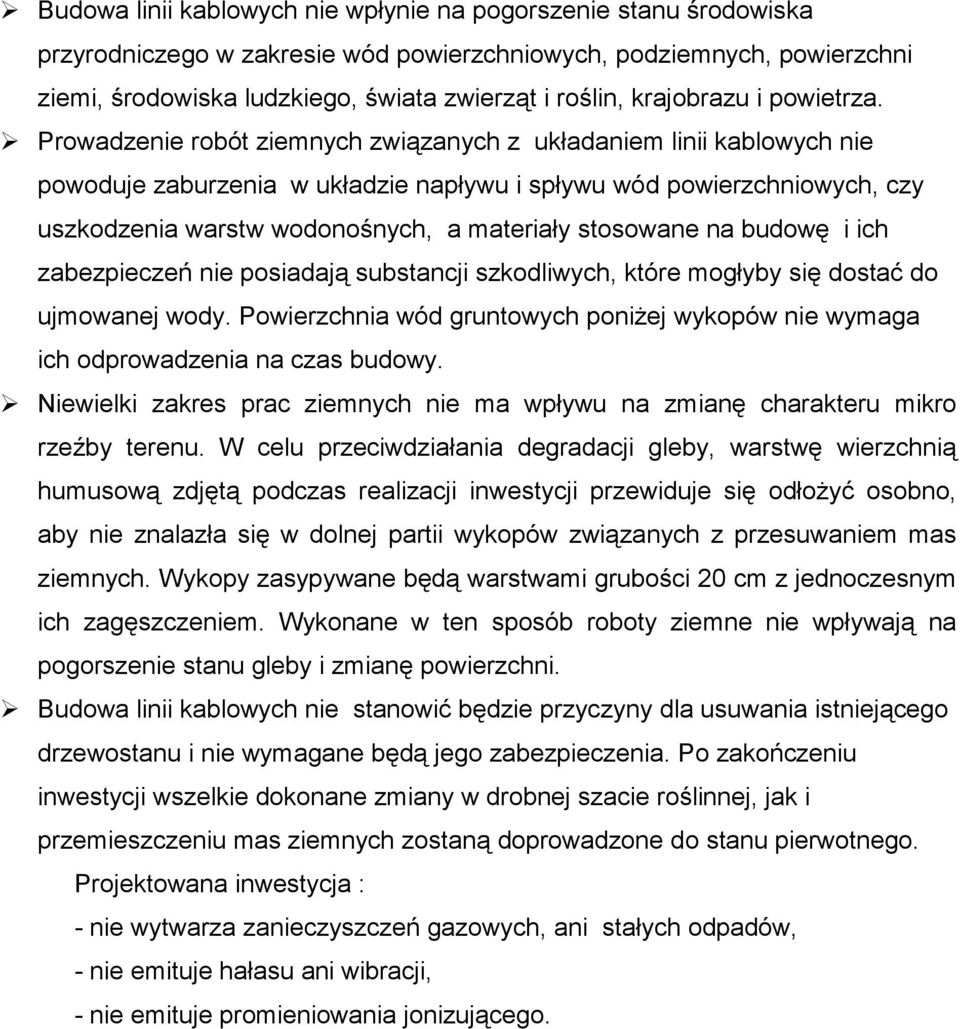 ➢ Budowa linii kablowych nie wpłynie na pogorszenie stanu środowiska przyrodniczego w zakresie wód powierzchniowych, podziemnych, powierzchni ziemi, środowiska ludzkiego, świata zwierząt i roślin, krajobrazu i powietrza.

➢ Prowadzenie robót ziemnych związanych z układaniem linii kablowych nie powoduje zaburzenia w układzie napływu i spływu wód powierzchniowych, czy uszkodzenia warstw wodonośnych, a materiały stosowane na budowę i ich zabezpieczeń nie posiadają substancji szkodliwych, które mogłyby się dostać do ujmowanej wody. Powierzchnia wód gruntowych poniżej wykopów nie wymaga ich odprowadzenia na czas budowy.

➢ Niewielki zakres prac ziemnych nie ma wpływu na zmianę charakteru mikro rzeźby terenu. W celu przeciwdziałania degradacji gleby, warstwę wierzchnią humusową zdjętą podczas realizacji inwestycji przewiduje się odłożyć osobno, aby nie znalazła się w dolnej partii wykopów związanych z przesuwaniem mas ziemnych. Wykopy zasypywane będą warstwami grubości 20 cm z jednoczesnym ich zagęszczeniem. Wykonane w ten sposób roboty ziemne nie wpływają na pogorszenie stanu gleby i zmianę powierzchni.

➢ Budowa linii kablowych nie stanowić będzie przyczyny dla usuwania istniejącego drzewostanu i nie wymagane będą jego zabezpieczenia. Po zakończeniu inwestycji wszelkie dokonane zmiany w drobnej szacie roślinnej, jak i przemieszczeniu mas ziemnych zostaną doprowadzone do stanu pierwotnego.

Projektowana inwestycja :

- nie wytwarza zanieczyszczeń gazowych, ani stałych odpadów,

- nie emituje hałasu ani wibracji,

- nie emituje promieniowania jonizującego.